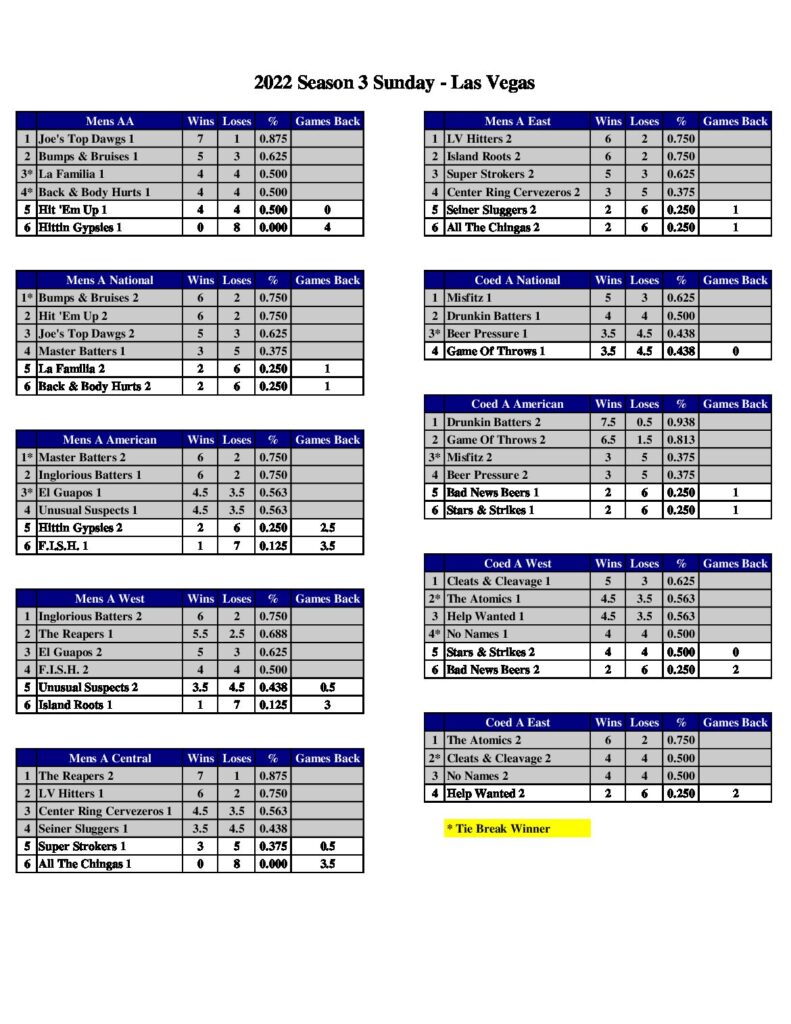 2022 Season 3 Sunday - Las Vegas

| | Mens AA | Wins | Loses | % | Games Back |
|---|---|---|---|---|---|
| 1 | Joe's Top Dawgs 1 | 7 | 1 | 0.875 | |
| 2 | Bumps & Bruises 1 | 5 | 3 | 0.625 | |
| 3* | La Familia 1 | 4 | 4 | 0.500 | |
| 4* | Back & Body Hurts 1 | 4 | 4 | 0.500 | |
| 5 | Hit 'Em Up 1 | 4 | 4 | 0.500 | 0 |
| 6 | Hittin Gypsies 1 | 0 | 8 | 0.000 | 4 |

| | Mens A National | Wins | Loses | % | Games Back |
|---|---|---|---|---|---|
| 1* | Bumps & Bruises 2 | 6 | 2 | 0.750 | |
| 2 | Hit 'Em Up 2 | 6 | 2 | 0.750 | |
| 3 | Joe's Top Dawgs 2 | 5 | 3 | 0.625 | |
| 4 | Master Batters 1 | 3 | 5 | 0.375 | |
| 5 | La Familia 2 | 2 | 6 | 0.250 | 1 |
| 6 | Back & Body Hurts 2 | 2 | 6 | 0.250 | 1 |

| | Mens A American | Wins | Loses | % | Games Back |
|---|---|---|---|---|---|
| 1* | Master Batters 2 | 6 | 2 | 0.750 | |
| 2 | Inglorious Batters 1 | 6 | 2 | 0.750 | |
| 3* | El Guapos 1 | 4.5 | 3.5 | 0.563 | |
| 4 | Unusual Suspects 1 | 4.5 | 3.5 | 0.563 | |
| 5 | Hittin Gypsies 2 | 2 | 6 | 0.250 | 2.5 |
| 6 | F.I.S.H. 1 | 1 | 7 | 0.125 | 3.5 |

| | Mens A West | Wins | Loses | % | Games Back |
|---|---|---|---|---|---|
| 1 | Inglorious Batters 2 | 6 | 2 | 0.750 | |
| 2 | The Reapers 1 | 5.5 | 2.5 | 0.688 | |
| 3 | El Guapos 2 | 5 | 3 | 0.625 | |
| 4 | F.I.S.H. 2 | 4 | 4 | 0.500 | |
| 5 | Unusual Suspects 2 | 3.5 | 4.5 | 0.438 | 0.5 |
| 6 | Island Roots 1 | 1 | 7 | 0.125 | 3 |

| | Mens A Central | Wins | Loses | % | Games Back |
|---|---|---|---|---|---|
| 1 | The Reapers 2 | 7 | 1 | 0.875 | |
| 2 | LV Hitters 1 | 6 | 2 | 0.750 | |
| 3 | Center Ring Cervezeros 1 | 4.5 | 3.5 | 0.563 | |
| 4 | Seiner Sluggers 1 | 3.5 | 4.5 | 0.438 | |
| 5 | Super Strokers 1 | 3 | 5 | 0.375 | 0.5 |
| 6 | All The Chingas 1 | 0 | 8 | 0.000 | 3.5 |

| | Mens A East | Wins | Loses | % | Games Back |
|---|---|---|---|---|---|
| 1 | LV Hitters 2 | 6 | 2 | 0.750 | |
| 2 | Island Roots 2 | 6 | 2 | 0.750 | |
| 3 | Super Strokers 2 | 5 | 3 | 0.625 | |
| 4 | Center Ring Cervezeros 2 | 3 | 5 | 0.375 | |
| 5 | Seiner Sluggers 2 | 2 | 6 | 0.250 | 1 |
| 6 | All The Chingas 2 | 2 | 6 | 0.250 | 1 |

| | Coed A National | Wins | Loses | % | Games Back |
|---|---|---|---|---|---|
| 1 | Misfitz 1 | 5 | 3 | 0.625 | |
| 2 | Drunkin Batters 1 | 4 | 4 | 0.500 | |
| 3* | Beer Pressure 1 | 3.5 | 4.5 | 0.438 | |
| 4 | Game Of Throws 1 | 3.5 | 4.5 | 0.438 | 0 |

| | Coed A American | Wins | Loses | % | Games Back |
|---|---|---|---|---|---|
| 1 | Drunkin Batters 2 | 7.5 | 0.5 | 0.938 | |
| 2 | Game Of Throws 2 | 6.5 | 1.5 | 0.813 | |
| 3* | Misfitz 2 | 3 | 5 | 0.375 | |
| 4 | Beer Pressure 2 | 3 | 5 | 0.375 | |
| 5 | Bad News Beers 1 | 2 | 6 | 0.250 | 1 |
| 6 | Stars & Strikes 1 | 2 | 6 | 0.250 | 1 |

| | Coed A West | Wins | Loses | % | Games Back |
|---|---|---|---|---|---|
| 1 | Cleats & Cleavage 1 | 5 | 3 | 0.625 | |
| 2* | The Atomics 1 | 4.5 | 3.5 | 0.563 | |
| 3 | Help Wanted 1 | 4.5 | 3.5 | 0.563 | |
| 4* | No Names 1 | 4 | 4 | 0.500 | |
| 5 | Stars & Strikes 2 | 4 | 4 | 0.500 | 0 |
| 6 | Bad News Beers 2 | 2 | 6 | 0.250 | 2 |

| | Coed A East | Wins | Loses | % | Games Back |
|---|---|---|---|---|---|
| 1 | The Atomics 2 | 6 | 2 | 0.750 | |
| 2* | Cleats & Cleavage 2 | 4 | 4 | 0.500 | |
| 3 | No Names 2 | 4 | 4 | 0.500 | |
| 4 | Help Wanted 2 | 2 | 6 | 0.250 | 2 |

* Tie Break Winner